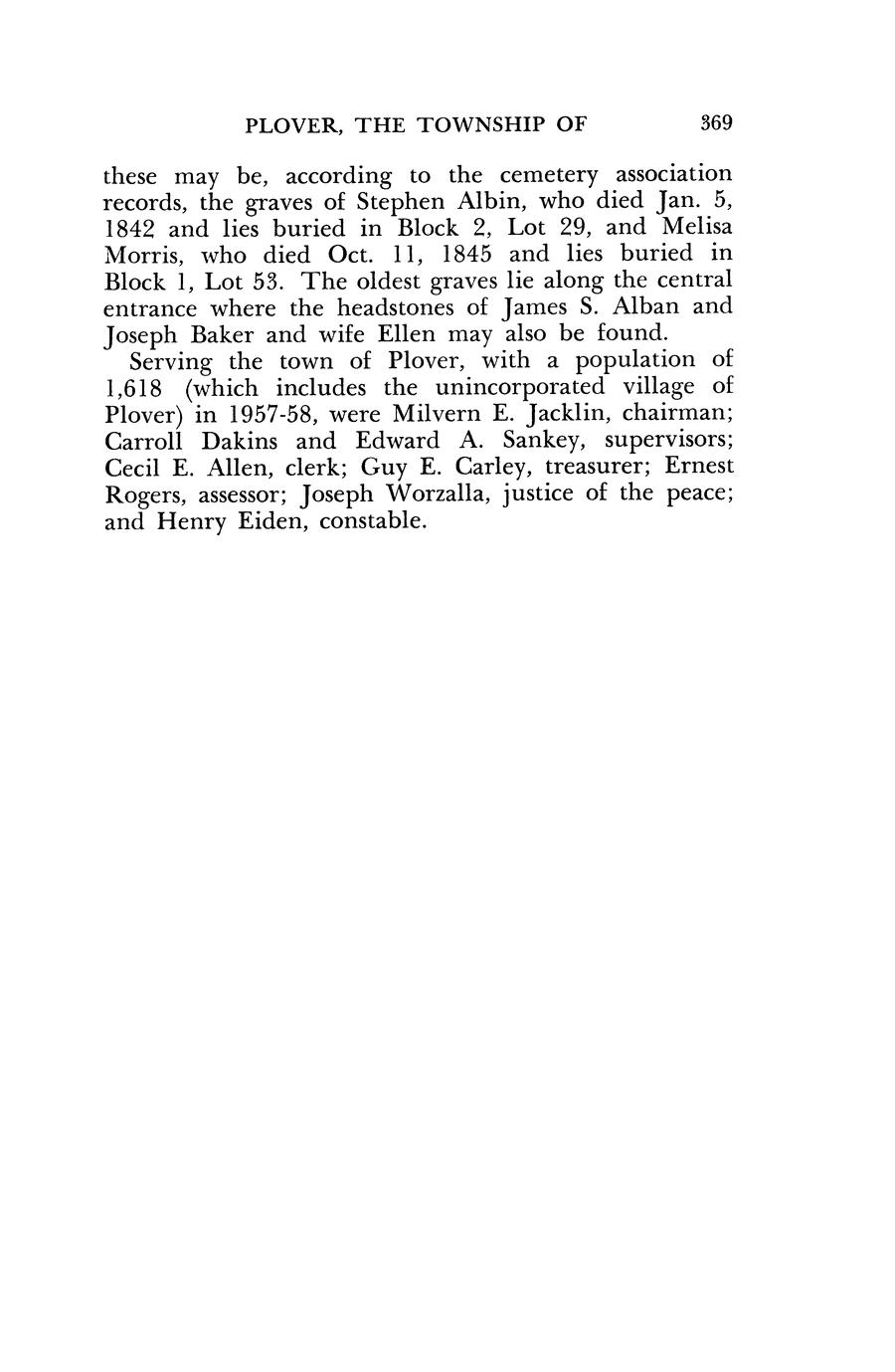 PLOVER, THE TOWNSHIP OF 369

these may be, according to the cemetery association records, the graves of Stephen Albin, who died Jan. 5, 1842 and lies buried in Block 2, Lot 29, and Melisa Morris, who died Oct. 11, 1845 and lies buried in Block 1, Lot 53. The oldest graves lie along the central entrance where the headstones of James S. Alban and Joseph Baker and wife Ellen may also be found.

Serving the town of Plover, with a population of 1,618 (which includes the unincorporated village of Plover) in 1957-58, were Milvern E. Jacklin, chairman; Carroll Dakins and Edward A. Sankey, supervisors; Cecil E. Allen, clerk; Guy E. Carley, treasurer; Ernest Rogers, assessor; Joseph Worzalla, justice of the peace; and Henry Eiden, constable.